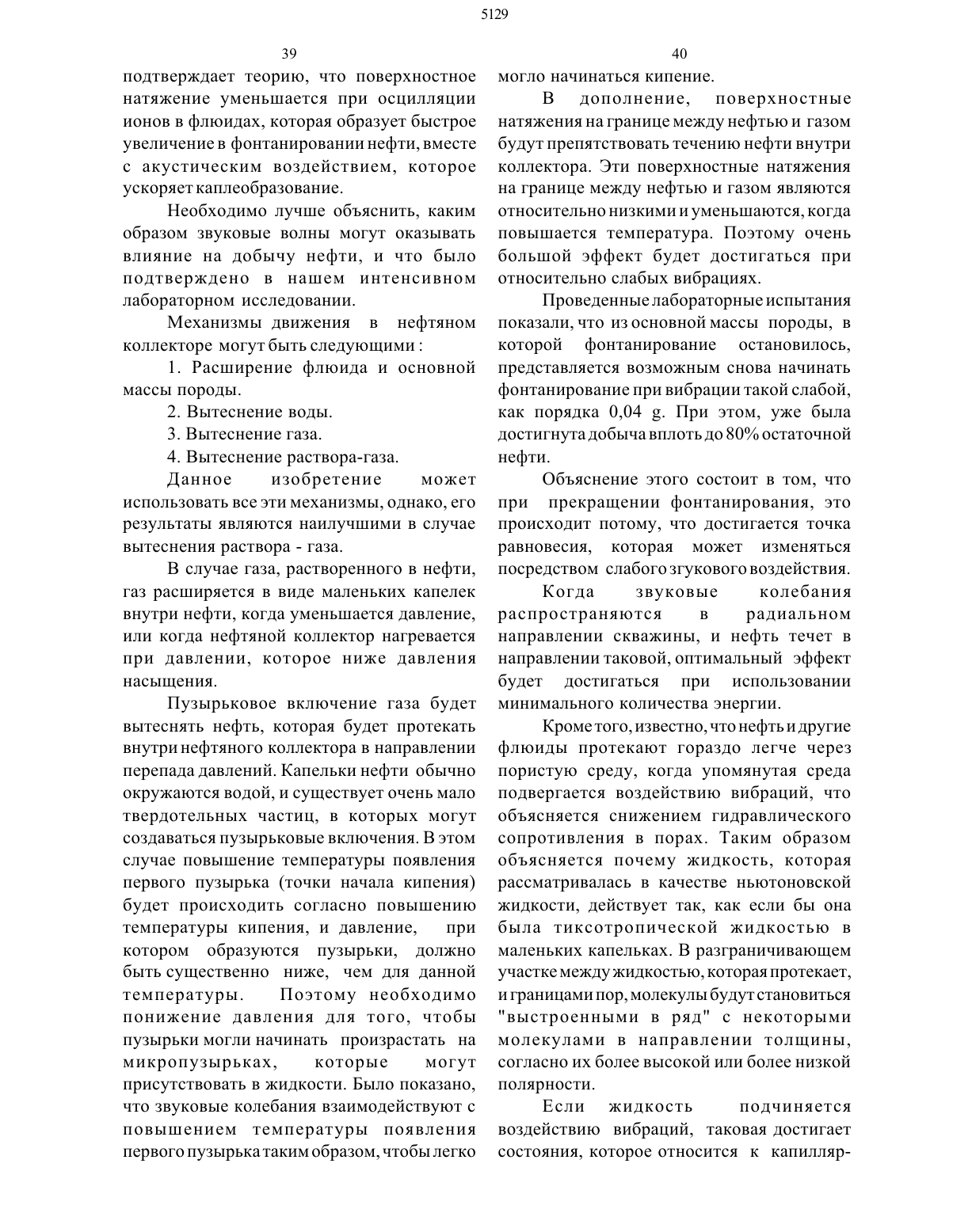 5129

39

подтверждает теорию, что поверхностное натяжение уменьшается при осцилляции ионов в флюидах, которая образует быстрое увеличение в фонтанировании нефти, вместе с акустическим воздействием, которое ускоряет каплеобразование.

Необходимо лучше объяснить, каким образом звуковые волны могут оказывать влияние на добычу нефти, и что было подтверждено в нашем интенсивном лабораторном исследовании.

Механизмы движения в нефтяном коллекторе могут быть следующими :

1. Расширение флюида и основной массы породы.

2. Вытеснение воды.

3. Вытеснение газа.

4. Вытеснение раствора-газа.

Данное изобретение может использовать все эти механизмы, однако, его результаты являются наилучшими в случае вытеснения раствора - газа.

В случае газа, растворенного в нефти, газ расширяется в виде маленьких капелек внутри нефти, когда уменьшается давление, или когда нефтяной коллектор нагревается при давлении, которое ниже давления насыщения.

Пузырьковое включение газа будет вытеснять нефть, которая будет протекать внутри нефтяного коллектора в направлении перепада давлений. Капельки нефти обычно окружаются водой, и существует очень мало твердотельных частиц, в которых могут создаваться пузырьковые включения. В этом случае повышение температуры появления первого пузырька (точки начала кипения) будет происходить согласно повышению температуры кипения, и давление, при котором образуются пузырьки, должно быть существенно ниже, чем для данной температуры. Поэтому необходимо понижение давления для того, чтобы пузырьки могли начинать произрастать на микропузырьках, которые могут присутствовать в жидкости. Было показано, что звуковые колебания взаимодействуют с повышением температуры появления первого пузырька таким образом, чтобы легко

40

могло начинаться кипение.

В дополнение, поверхностные натяжения на границе между нефтью и газом будут препятствовать течению нефти внутри коллектора. Эти поверхностные натяжения на границе между нефтью и газом являются относительно низкими и уменьшаются, когда повышается температура. Поэтому очень большой эффект будет достигаться при относительно слабых вибрациях.

Проведенные лабораторные испытания показали, что из основной массы породы, в которой фонтанирование остановилось, представляется возможным снова начинать фонтанирование при вибрации такой слабой, как порядка 0,04 g. При этом, уже была достигнута добыча вплоть до 80% остаточной нефти.

Объяснение этого состоит в том, что при прекращении фонтанирования, это происходит потому, что достигается точка равновесия, которая может изменяться посредством слабого згукового воздействия.

Когда звуковые колебания распространяются в радиальном направлении скважины, и нефть течет в направлении таковой, оптимальный эффект будет достигаться при использовании минимального количества энергии.

Кроме того, известно, что нефть и другие флюиды протекают гораздо легче через пористую среду, когда упомянутая среда подвергается воздействию вибраций, что объясняется снижением гидравлического сопротивления в порах. Таким образом объясняется почему жидкость, которая рассматривалась в качестве ньютоновской жидкости, действует так, как если бы она была тиксотропической жидкостью в маленьких капельках. В разграничивающем участке между жидкостью, которая протекает, и границами пор, молекулы будут становиться "выстроенными в ряд" с некоторыми молекулами в направлении толщины, согласно их более высокой или более низкой полярности.

Если жидкость подчиняется воздействию вибраций, таковая достигает состояния, которое относится к капилляр-